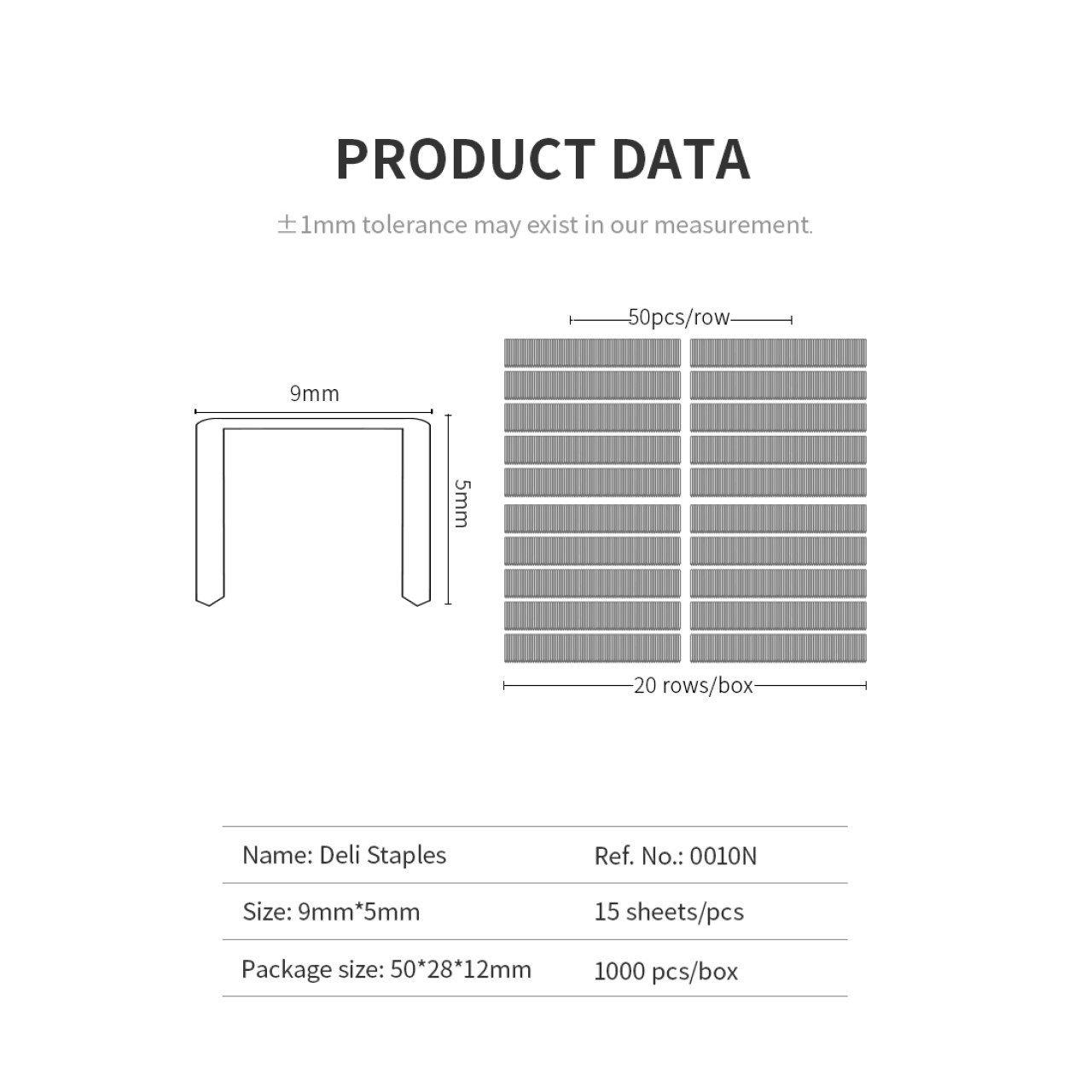 PRODUCT DATA

±1mm tolerance may exist in our measurement.

9mm

5mm

50pcs/row

20 rows/box

| Name: Deli Staples | Ref. No.: 0010N |
|---|---|
| Size: 9mm*5mm | 15 sheets/pcs |
| Package size: 50*28*12mm | 1000 pcs/box |